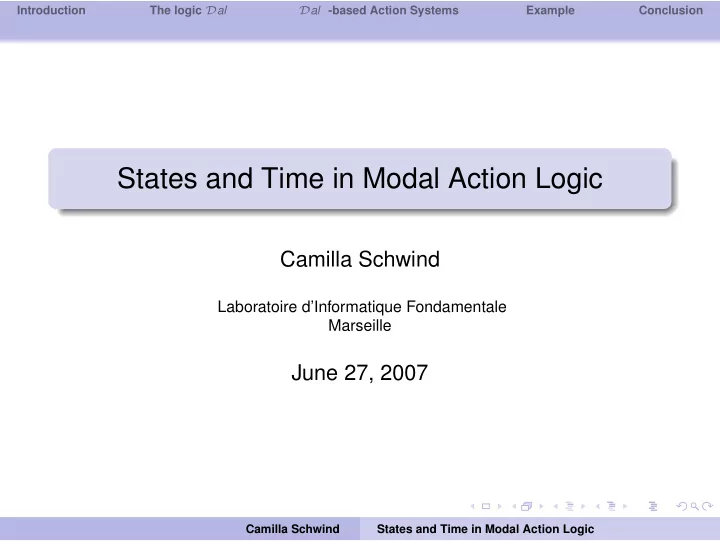 Introduction The logic $\mathcal{D}al$ $\mathcal{D}al$ -based Action Systems Example Conclusion

States and Time in Modal Action Logic

Camilla Schwind

Laboratoire d'Informatique Fondamentale
Marseille

June 27, 2007

Camilla Schwind States and Time in Modal Action Logic